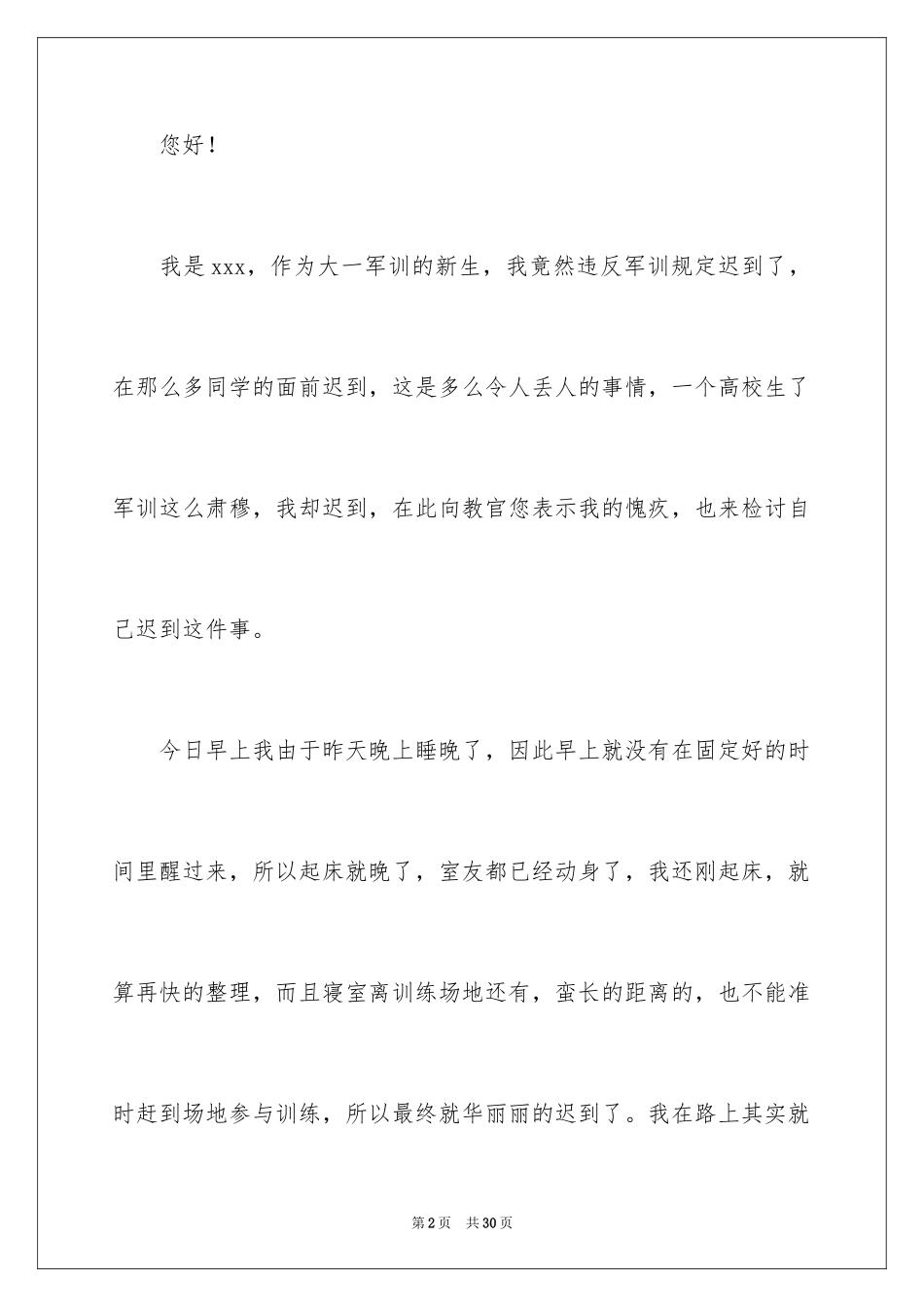 您好！

我是xxx，作为大一军训的新生，我竟然违反军训规定迟到了，在那么多同学的面前迟到，这是多么令人丢人的事情，一个高校生了军训这么肃穆，我却迟到，在此向教官您表示我的愧疚，也来检讨自己迟到这件事。

今日早上我由于昨天晚上睡晚了，因此早上就没有在固定好的时间里醒过来，所以起床就晚了，室友都已经动身了，我还刚起床，就算再快的整理，而且寝室离训练场地还有，蛮长的距离的，也不能准时赶到场地参与训练，所以最终就华丽丽的迟到了。我在路上其实就

第2页　共30页